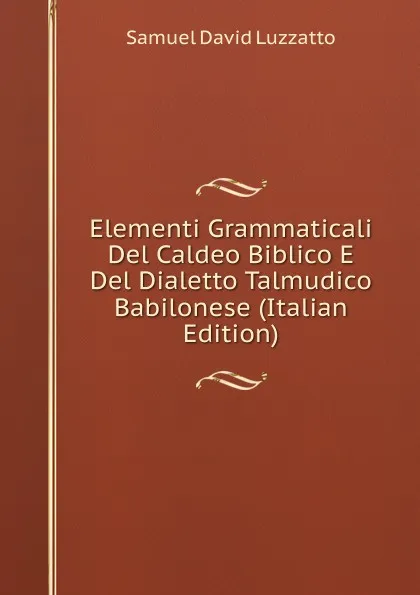 Samuel David Luzzatto

Elementi Grammaticali Del Caldeo Biblico E Del Dialetto Talmudico Babilonese (Italian Edition)